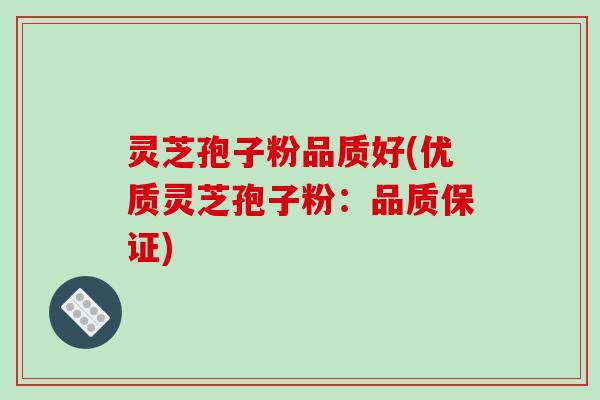 灵芝孢子粉品质好(优质灵芝孢子粉：品质保证)